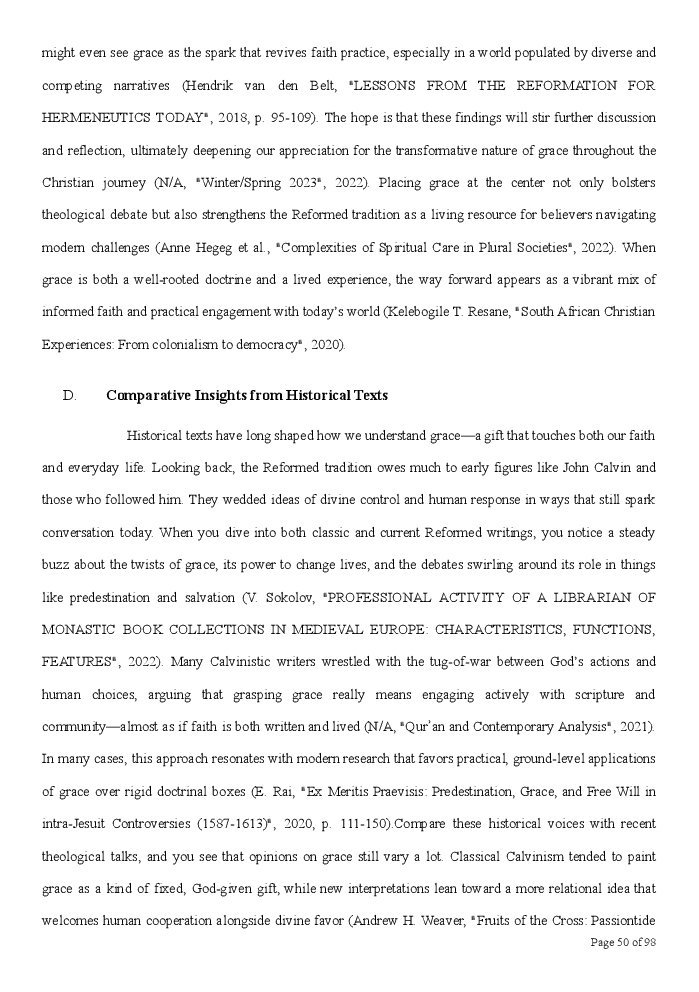 might even see grace as the spark that revives faith practice, especially in a world populated by diverse and competing narratives (Hendrik van den Belt, "LESSONS FROM THE REFORMATION FOR HERMENEUTICS TODAY", 2018, p. 95-109). The hope is that these findings will stir further discussion and reflection, ultimately deepening our appreciation for the transformative nature of grace throughout the Christian journey (N/A, "Winter/Spring 2023", 2022). Placing grace at the center not only bolsters theological debate but also strengthens the Reformed tradition as a living resource for believers navigating modern challenges (Anne Hegeg et al., "Complexities of Spiritual Care in Plural Societies", 2022). When grace is both a well-rooted doctrine and a lived experience, the way forward appears as a vibrant mix of informed faith and practical engagement with today's world (Kelebogile T. Resane, "South African Christian Experiences: From colonialism to democracy", 2020).

D. Comparative Insights from Historical Texts

Historical texts have long shaped how we understand grace—a gift that touches both our faith and everyday life. Looking back, the Reformed tradition owes much to early figures like John Calvin and those who followed him. They wedded ideas of divine control and human response in ways that still spark conversation today. When you dive into both classic and current Reformed writings, you notice a steady buzz about the twists of grace, its power to change lives, and the debates swirling around its role in things like predestination and salvation (V. Sokolov, "PROFESSIONAL ACTIVITY OF A LIBRARIAN OF MONASTIC BOOK COLLECTIONS IN MEDIEVAL EUROPE: CHARACTERISTICS, FUNCTIONS, FEATURES", 2022). Many Calvinistic writers wrestled with the tug-of-war between God's actions and human choices, arguing that grasping grace really means engaging actively with scripture and community—almost as if faith is both written and lived (N/A, "Qur'an and Contemporary Analysis", 2021). In many cases, this approach resonates with modern research that favors practical, ground-level applications of grace over rigid doctrinal boxes (E. Rai, "Ex Meritis Praevisis: Predestination, Grace, and Free Will in intra-Jesuit Controversies (1587-1613)", 2020, p. 111-150).Compare these historical voices with recent theological talks, and you see that opinions on grace still vary a lot. Classical Calvinism tended to paint grace as a kind of fixed, God-given gift, while new interpretations lean toward a more relational idea that welcomes human cooperation alongside divine favor (Andrew H. Weaver, "Fruits of the Cross: Passiontide

Page 50 of 98